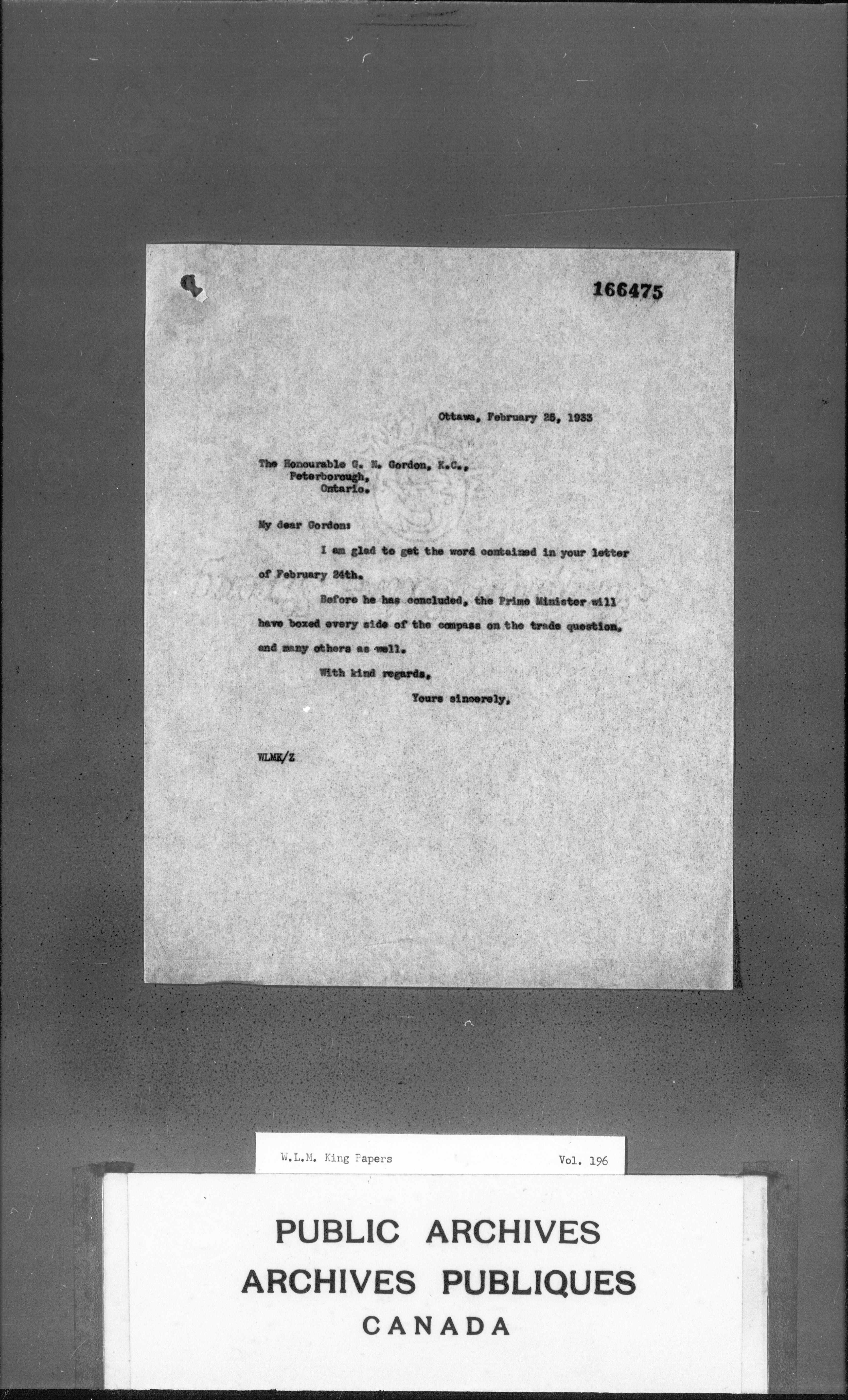 166475

Ottawa, February 25, 1933

The Honourable G. N. Gordon, K.C.,
Peterborough,
Ontario.

My dear Gordon:

I am glad to get the word contained in your letter of February 24th.

Before he has concluded, the Prime Minister will have boxed every side of the compass on the trade question, and many others as well.

With kind regards,

Yours sincerely,

WLMK/Z

W.L.M. King Papers Vol. 196

PUBLIC ARCHIVES
ARCHIVES PUBLIQUES
CANADA